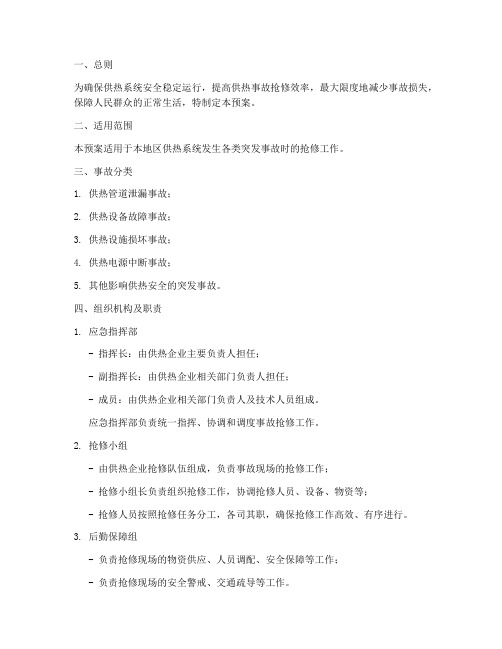 一、总则

为确保供热系统安全稳定运行，提高供热事故抢修效率，最大限度地减少事故损失，保障人民群众的正常生活，特制定本预案。

二、适用范围

本预案适用于本地区供热系统发生各类突发事故时的抢修工作。

三、事故分类

1. 供热管道泄漏事故；

2. 供热设备故障事故；

3. 供热设施损坏事故；

4. 供热电源中断事故；

5. 其他影响供热安全的突发事故。

四、组织机构及职责

1. 应急指挥部

- 指挥长：由供热企业主要负责人担任；

- 副指挥长：由供热企业相关部门负责人担任；

- 成员：由供热企业相关部门负责人及技术人员组成。

应急指挥部负责统一指挥、协调和调度事故抢修工作。

2. 抢修小组

- 由供热企业抢修队伍组成，负责事故现场的抢修工作；

- 抢修小组长负责组织抢修工作，协调抢修人员、设备、物资等；

- 抢修人员按照抢修任务分工，各司其职，确保抢修工作高效、有序进行。

3. 后勤保障组

- 负责抢修现场的物资供应、人员调配、安全保障等工作；

- 负责抢修现场的安全警戒、交通疏导等工作。